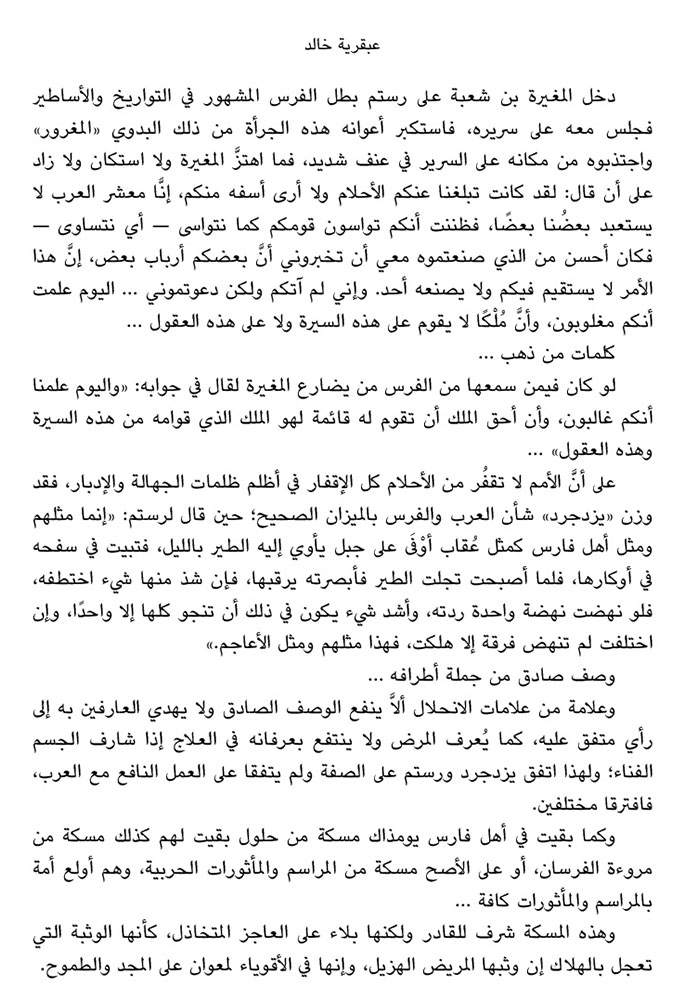 عبقرية خالد

دخل المغيرة بن شعبة على رستم بطل الفرس المشهور في التواريخ والأساطير فجلس معه على سريره، فاستكبر أعوانه هذه الجرأة من ذلك البدوي «المغرور» واجتذبوه من مكانه على السرير في عنف شديد، فما اهتزَّ المغيرة ولا استكان ولا زاد على أن قال: لقد كانت تبلغنا عنكم الأحلام ولا أرى أسفه منكم، إنَّا معشر العرب لا يستعبد بعضُنا بعضًا، فظننت أنكم تواسون قومكم كما نتواسى — أي نتساوى — فكان أحسن من الذي صنعتموه معي أن تخبروني أنَّ بعضكم أرباب بعض، إنَّ هذا الأمر لا يستقيم فيكم ولا يصنعه أحد. وإني لم آتكم ولكن دعوتموني ... اليوم علمت أنكم مغلوبون، وأنَّ مُلْكًا لا يقوم على هذه السيرة ولا على هذه العقول ...

كلمات من ذهب ...

لو كان فيمن سمعها من الفرس من يضارع المغيرة لقال في جوابه: «واليوم علمنا أنكم غالبون، وأن أحق الملك أن تقوم له قائمة لهو الملك الذي قوامه من هذه السيرة وهذه العقول» ...

على أنَّ الأمم لا تقفُر من الأحلام كل الإقفار في أظلم ظلمات الجهالة والإدبار، فقد وزن «يزدجرد» شأن العرب والفرس بالميزان الصحيح؛ حين قال لرستم: «إنما مثلهم ومثل أهل فارس كمثل عُقاب أوْفَى على جبل يأوي إليه الطير بالليل، فتبيت في سفحه في أوكارها، فلما أصبحت تجلت الطير فأبصرته يرقبها، فإن شذ منها شيء اختطفه، فلو نهضت نهضة واحدة ردته، وأشد شيء يكون في ذلك أن تنجو كلها إلا واحدًا، وإن اختلفت لم تنهض فرقة إلا هلكت، فهذا مثلهم ومثل الأعاجم.»

وصف صادق من جملة أطرافه ...

وعلامة من علامات الانحلال ألاَّ ينفع الوصف الصادق ولا يهدي العارفين به إلى رأي متفق عليه، كما يُعرف المرض ولا ينتفع بعرفانه في العلاج إذا شارف الجسم الفناء؛ ولهذا اتفق يزدجرد ورستم على الصفة ولم يتفقا على العمل النافع مع العرب، فافترقا مختلفين.

وكما بقيت في أهل فارس يومذاك مسكة من حلول بقيت لهم كذلك مسكة من مروءة الفرسان، أو على الأصح مسكة من المراسم والمأثورات الحربية، وهم أولع أمة بالمراسم والمأثورات كافة ...

وهذه المسكة شرف للقادر ولكنها بلاء على العاجز المتخاذل، كأنها الوثبة التي تعجل بالهلاك إن وثبها المريض الهزيل، وإنها في الأقوياء لمعوان على المجد والطموح.